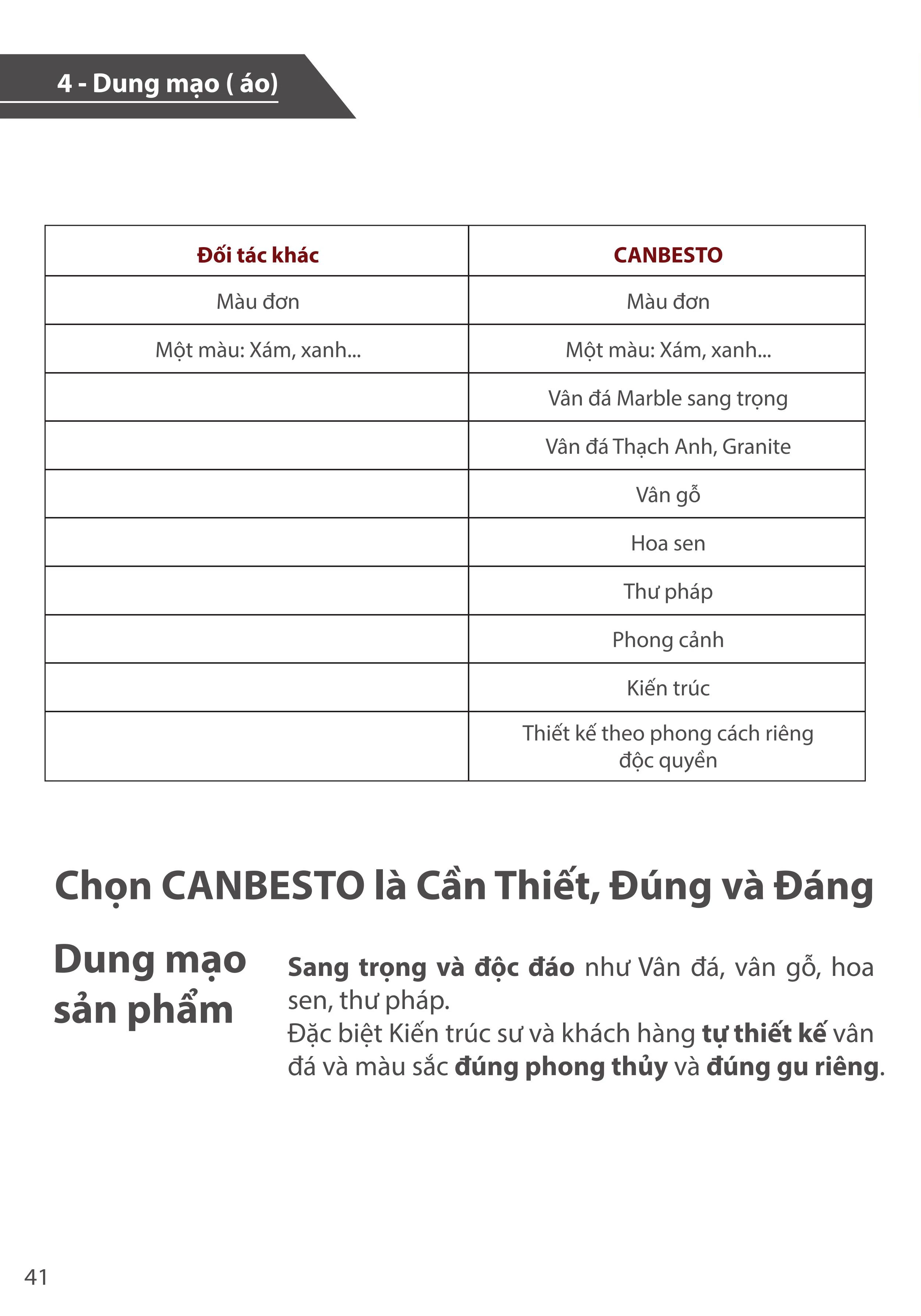 4 - Dung mạo ( áo)

| Đối tác khác | CANBESTO |
|---|---|
| Màu đơn | Màu đơn |
| Một màu: Xám, xanh... | Một màu: Xám, xanh... |
| | Vân đá Marble sang trọng |
| | Vân đá Thạch Anh, Granite |
| | Vân gỗ |
| | Hoa sen |
| | Thư pháp |
| | Phong cảnh |
| | Kiến trúc |
| | Thiết kế theo phong cách riêng độc quyền |

Chọn CANBESTO là Cần Thiết, Đúng và Đáng

Dung mạo sản phẩm

Sang trọng và độc đáo như Vân đá, vân gỗ, hoa sen, thư pháp.
Đặc biệt Kiến trúc sư và khách hàng tự thiết kế vân đá và màu sắc đúng phong thủy và đúng gu riêng.

41